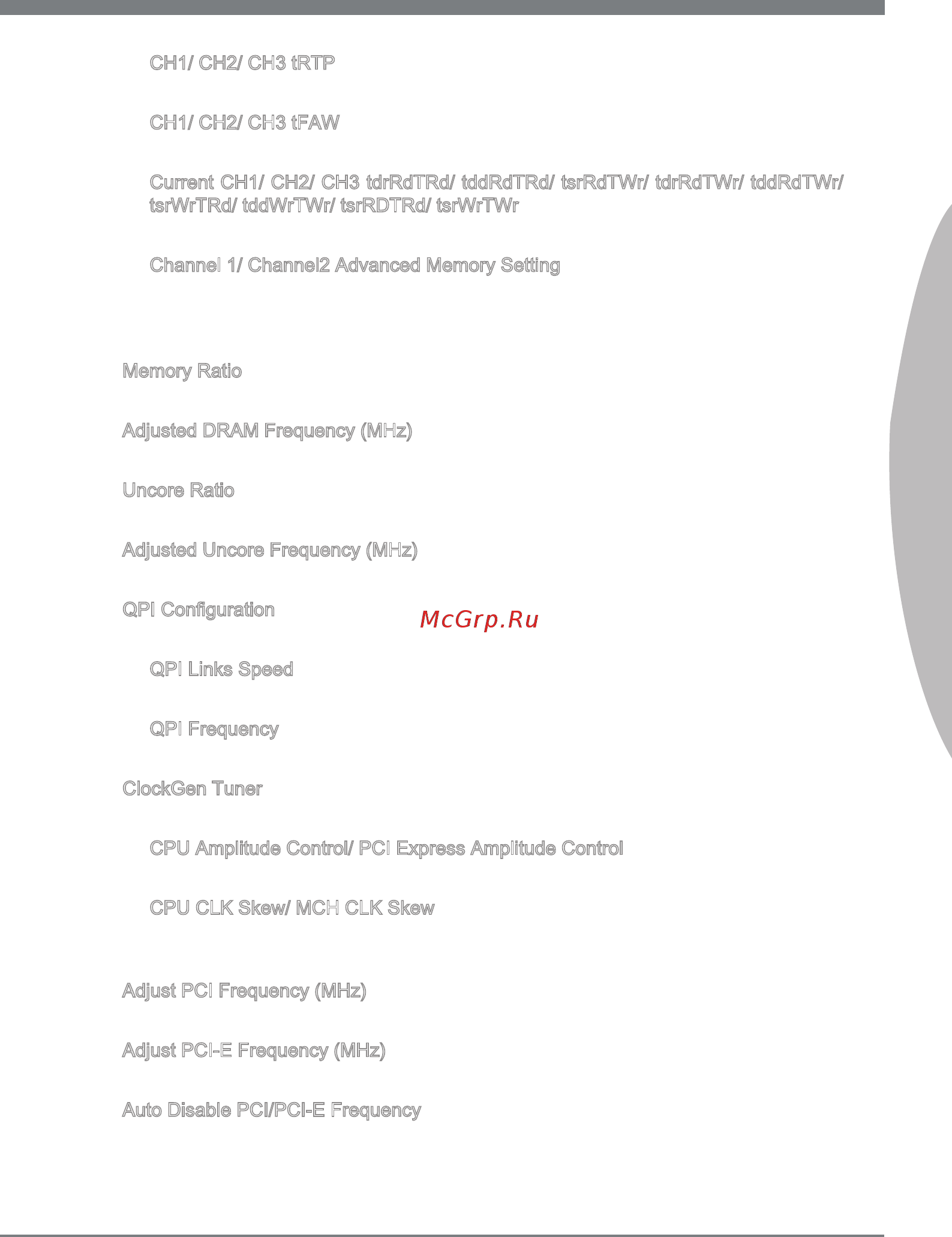 CH1/ CH2/ CH3 tRTP

CH1/ CH2/ CH3 tFAW

Current CH1/ CH2/ CH3 tdrRdTRd/ tddRdTRd/ tsrRdTWr/ tdrRdTWr/ tddRdTWr/ tsrWrTRd/ tddWrTWr/ tsrRDTRd/ tsrWrTWr

Channel 1/ Channel2 Advanced Memory Setting

Memory Ratio

Adjusted DRAM Frequency (MHz)

Uncore Ratio

Adjusted Uncore Frequency (MHz)

QPI Configuration

McGrp.Ru

QPI Links Speed

QPI Frequency

ClockGen Tuner

CPU Amplitude Control/ PCI Express Amplitude Control

CPU CLK Skew/ MCH CLK Skew

Adjust PCI Frequency (MHz)

Adjust PCI-E Frequency (MHz)

Auto Disable PCI/PCI-E Frequency